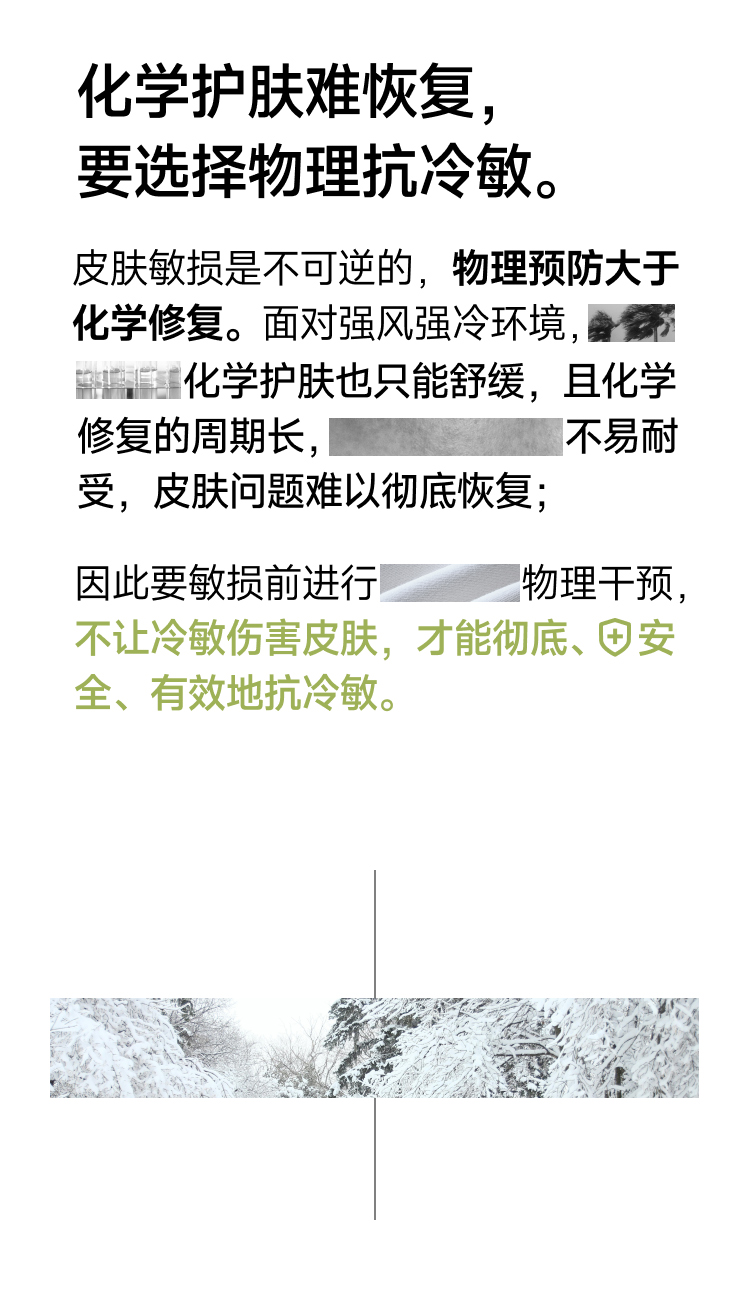 化学护肤难恢复，
要选择物理抗冷敏。

皮肤敏损是不可逆的，物理预防大于化学修复。面对强风强冷环境，化学护肤也只能舒缓，且化学修复的周期长，不易耐受，皮肤问题难以彻底恢复；

因此要敏损前进行物理干预，不让冷敏伤害皮肤，才能彻底、安全、有效地抗冷敏。